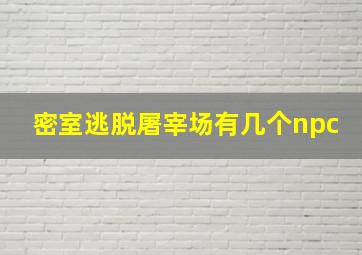 密室逃脱屠宰场有几个npc